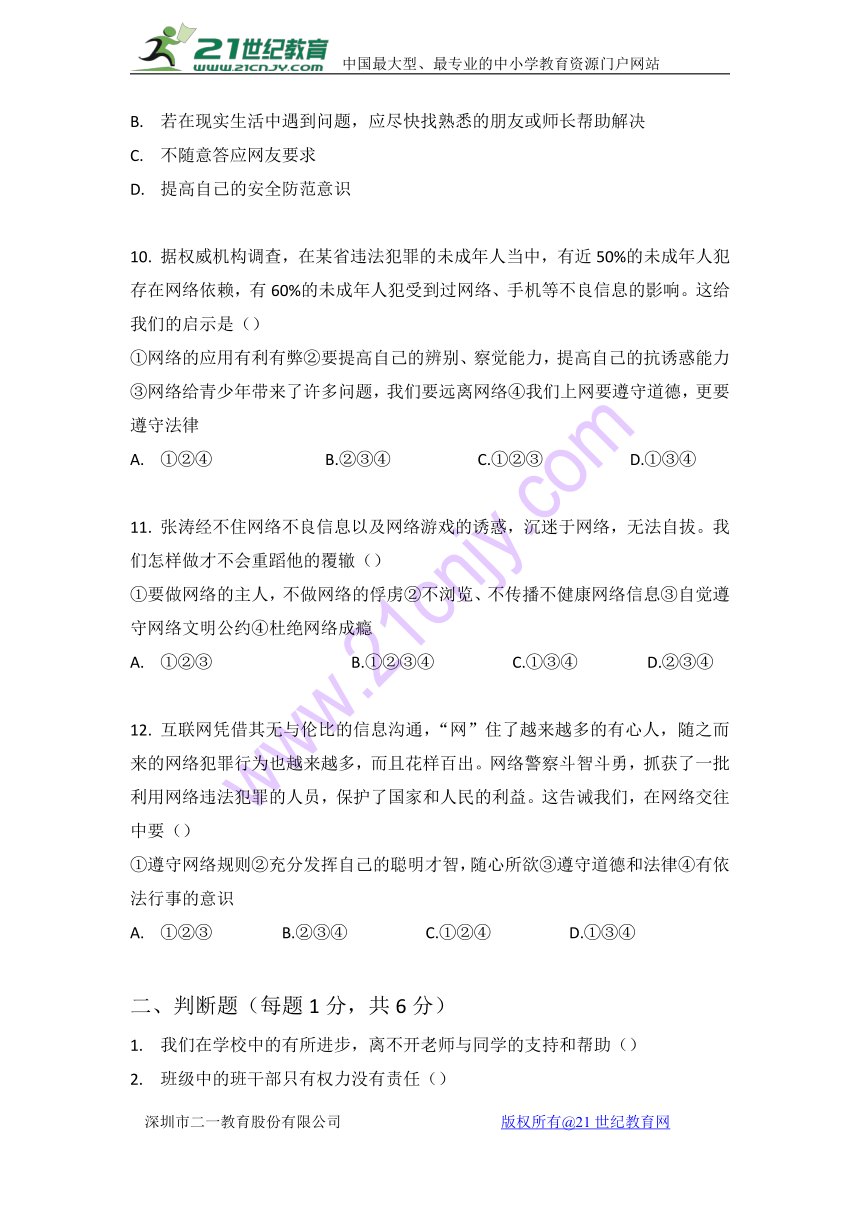 21世纪教育
www.21cnjy.com 中国最大型、最专业的中小学教育资源门户网站

B. 若在现实生活中遇到问题，应尽快找熟悉的朋友或师长帮助解决
C. 不随意答应网友要求
D. 提高自己的安全防范意识

10. 据权威机构调查，在某省违法犯罪的未成年人当中，有近 50%的未成年人犯存在网络依赖，有 60%的未成年人犯受到过网络、手机等不良信息的影响。这给我们的启示是（）
①网络的应用有利有弊②要提高自己的辨别、察觉能力，提高自己的抗诱惑能力③网络给青少年带来了许多问题，我们要远离网络④我们上网要遵守道德，更要遵守法律
A. ①②④ B.②③④ C.①②③ D.①③④

11. 张涛经不住网络不良信息以及网络游戏的诱惑，沉迷于网络，无法自拔。我们怎样做才不会重蹈他的覆辙（）
①要做网络的主人，不做网络的俘虏②不浏览、不传播不健康网络信息③自觉遵守网络文明公约④杜绝网络成瘾
A. ①②③ B.①②③④ C.①③④ D.②③④

12. 互联网凭借其无与伦比的信息沟通，“网”住了越来越多的有心人，随之而来的网络犯罪行为也越来越多，而且花样百出。网络警察斗智斗勇，抓获了一批利用网络违法犯罪的人员，保护了国家和人民的利益。这告诫我们，在网络交往中要（）
①遵守网络规则②充分发挥自己的聪明才智，随心所欲③遵守道德和法律④有依法行事的意识
A. ①②③ B.②③④ C.①②④ D.①③④

二、判断题（每题 1 分，共 6 分）
1. 我们在学校中的有所进步，离不开老师与同学的支持和帮助（）
2. 班级中的班干部只有权力没有责任（）

深圳市二一教育股份有限公司 版权所有@21 世纪教育网